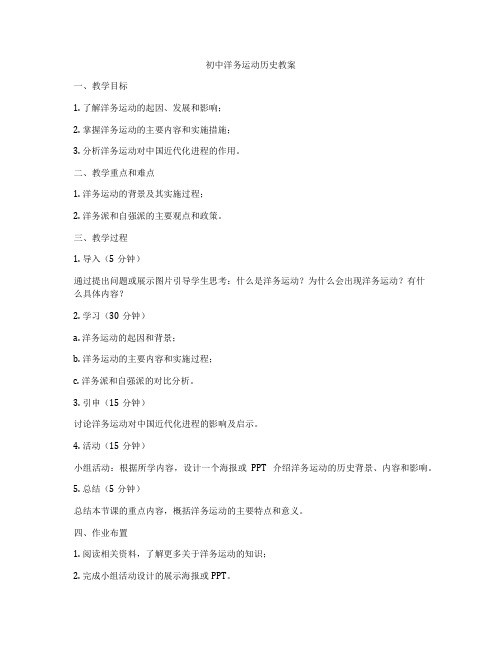 初中洋务运动历史教案

一、教学目标

1. 了解洋务运动的起因、发展和影响；

2. 掌握洋务运动的主要内容和实施措施；

3. 分析洋务运动对中国近代化进程的作用。

二、教学重点和难点

1. 洋务运动的背景及其实施过程；

2. 洋务派和自强派的主要观点和政策。

三、教学过程

1. 导入（5 分钟）

通过提出问题或展示图片引导学生思考：什么是洋务运动？为什么会出现洋务运动？有什么具体内容？

2. 学习（30 分钟）

a. 洋务运动的起因和背景；

b. 洋务运动的主要内容和实施过程；

c. 洋务派和自强派的对比分析。

3. 引申（15 分钟）

讨论洋务运动对中国近代化进程的影响及启示。

4. 活动（15 分钟）

小组活动：根据所学内容，设计一个海报或 PPT 介绍洋务运动的历史背景、内容和影响。

5. 总结（5 分钟）

总结本节课的重点内容，概括洋务运动的主要特点和意义。

四、作业布置

1. 阅读相关资料，了解更多关于洋务运动的知识；

2. 完成小组活动设计的展示海报或 PPT。